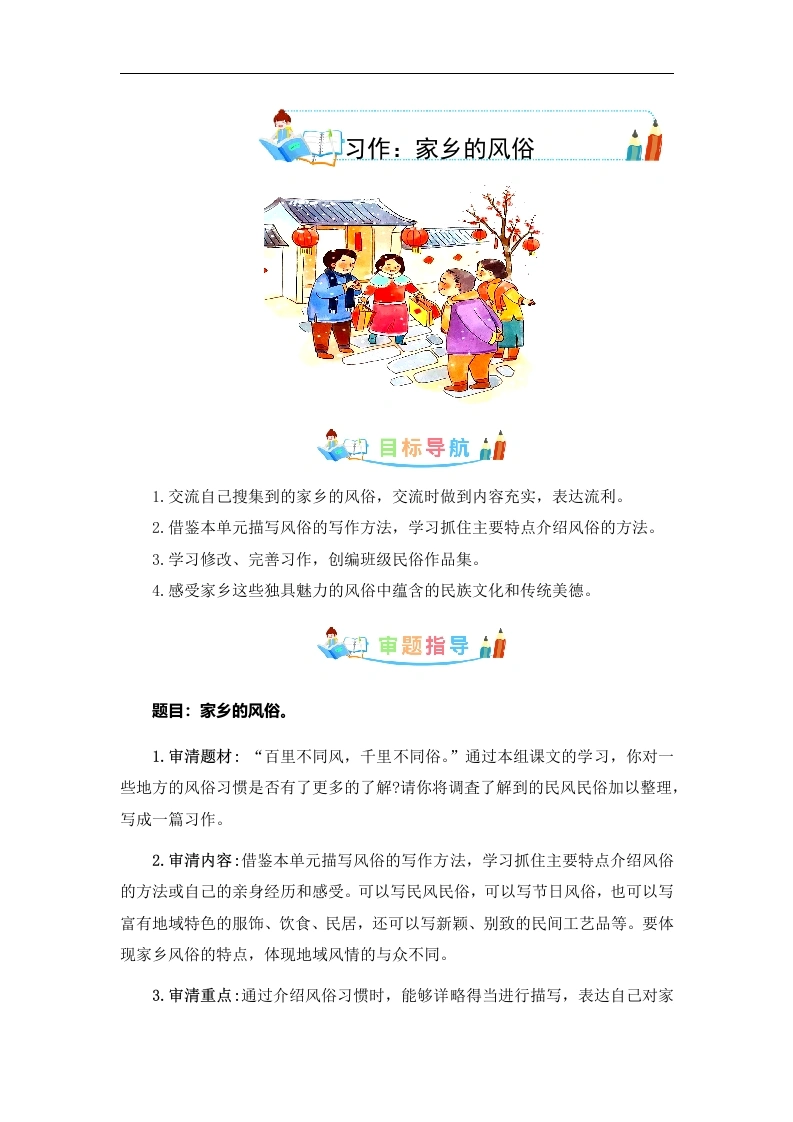 习作：家乡的风俗

目标导航

1.交流自己搜集到的家乡的风俗，交流时做到内容充实，表达流利。

2.借鉴本单元描写风俗的写作方法，学习抓住主要特点介绍风俗的方法。

3.学习修改、完善习作，创编班级民俗作品集。

4.感受家乡这些独具魅力的风俗中蕴含的民族文化和传统美德。

审题指导

题目：家乡的风俗。

1.审清题材：“百里不同风，千里不同俗。”通过本组课文的学习，你对一些地方的风俗习惯是否有了更多的了解?请你将调查了解到的民风民俗加以整理，写成一篇习作。

2.审清内容：借鉴本单元描写风俗的写作方法，学习抓住主要特点介绍风俗的方法或自己的亲身经历和感受。可以写民风民俗，可以写节日风俗，也可以写富有地域特色的服饰、饮食、民居，还可以写新颖、别致的民间工艺品等。要体现家乡风俗的特点，体现地域风情的与众不同。

3.审清重点：通过介绍风俗习惯时，能够详略得当进行描写，表达自己对家